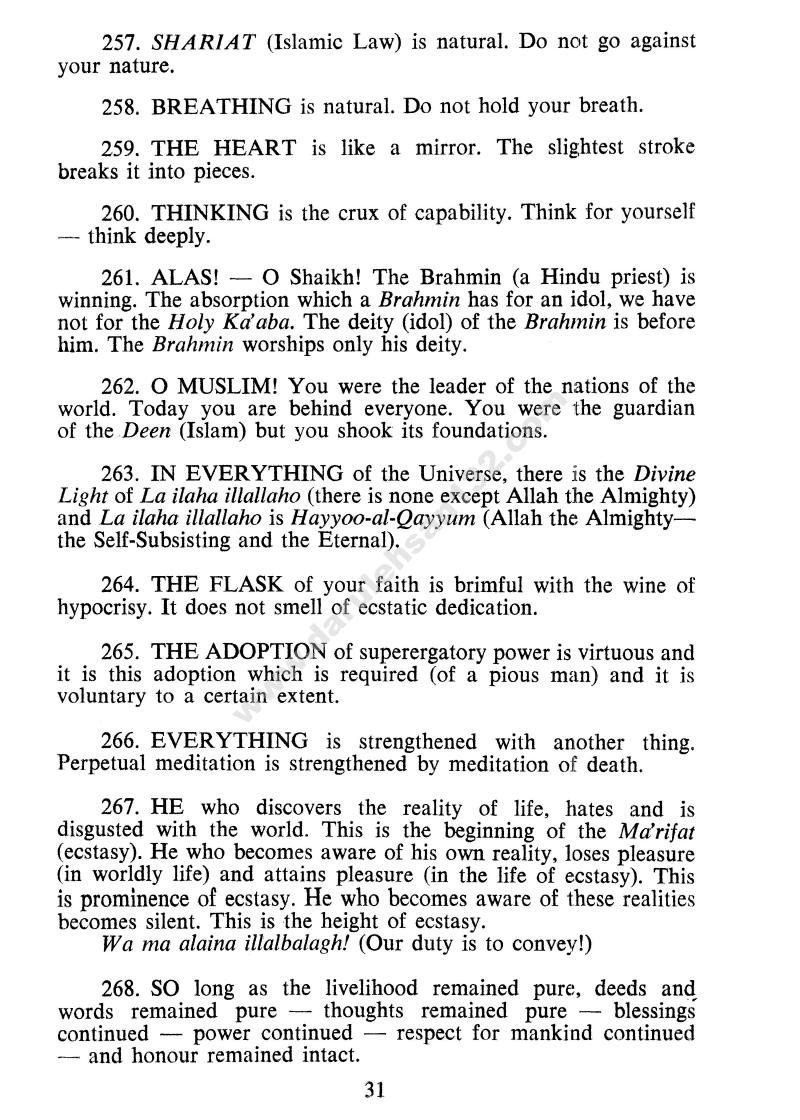 257. SHARIAT (Islamic Law) is natural. Do not go against your nature.

258. BREATHING is natural. Do not hold your breath.

259. THE HEART is like a mirror. The slightest stroke breaks it into pieces.

260. THINKING is the crux of capability. Think for yourself — think deeply.

261. ALAS! — O Shaikh! The Brahmin (a Hindu priest) is winning. The absorption which a Brahmin has for an idol, we have not for the Holy Ka'aba. The deity (idol) of the Brahmin is before him. The Brahmin worships only his deity.

262. O MUSLIM! You were the leader of the nations of the world. Today you are behind everyone. You were the guardian of the Deen (Islam) but you shook its foundations.

263. IN EVERYTHING of the Universe, there is the Divine Light of La ilaha illallaho (there is none except Allah the Almighty) and La ilaha illallaho is Hayyoo-al-Qayyum (Allah the Almighty— the Self-Subsisting and the Eternal).

264. THE FLASK of your faith is brimful with the wine of hypocrisy. It does not smell of ecstatic dedication.

265. THE ADOPTION of superergatory power is virtuous and it is this adoption which is required (of a pious man) and it is voluntary to a certain extent.

266. EVERYTHING is strengthened with another thing. Perpetual meditation is strengthened by meditation of death.

267. HE who discovers the reality of life, hates and is disgusted with the world. This is the beginning of the Ma'rifat (ecstasy). He who becomes aware of his own reality, loses pleasure (in worldly life) and attains pleasure (in the life of ecstasy). This is prominence of ecstasy. He who becomes aware of these realities becomes silent. This is the height of ecstasy.
Wa ma alaina illalbalagh! (Our duty is to convey!)

268. SO long as the livelihood remained pure, deeds and words remained pure — thoughts remained pure — blessings continued — power continued — respect for mankind continued — and honour remained intact.

31